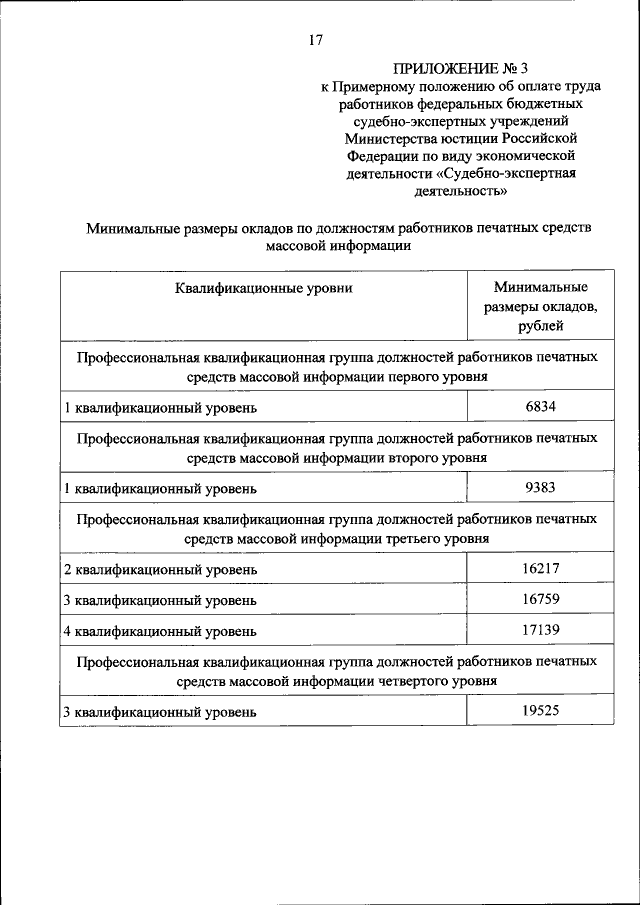 17

ПРИЛОЖЕНИЕ № 3
к Примерному положению об оплате труда работников федеральных бюджетных судебно-экспертных учреждений Министерства юстиции Российской Федерации по виду экономической деятельности «Судебно-экспертная деятельность»

Минимальные размеры окладов по должностям работников печатных средств массовой информации

| Квалификационные уровни | Минимальные размеры окладов, рублей |
|---|---|
| Профессиональная квалификационная группа должностей работников печатных средств массовой информации первого уровня | |
| 1 квалификационный уровень | 6834 |
| Профессиональная квалификационная группа должностей работников печатных средств массовой информации второго уровня | |
| 1 квалификационный уровень | 9383 |
| Профессиональная квалификационная группа должностей работников печатных средств массовой информации третьего уровня | |
| 2 квалификационный уровень | 16217 |
| 3 квалификационный уровень | 16759 |
| 4 квалификационный уровень | 17139 |
| Профессиональная квалификационная группа должностей работников печатных средств массовой информации четвертого уровня | |
| 3 квалификационный уровень | 19525 |